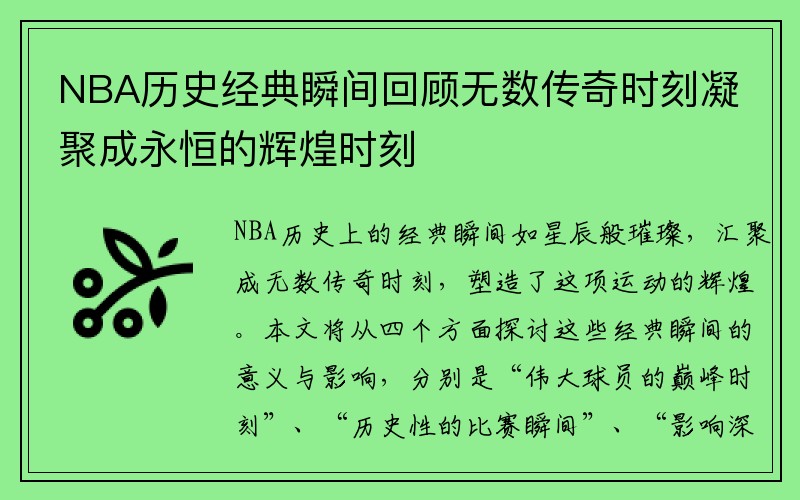 NBA历史经典瞬间回顾无数传奇时刻凝聚成永恒的辉煌时刻

NBA历史上的经典瞬间如星辰般璀璨，汇聚成无数传奇时刻，塑造了这项运动的辉煌。本文将从四个方面探讨这些经典瞬间的意义与影响，分别是“伟大球员的巅峰时刻”、“历史性的比赛瞬间”、“影响深